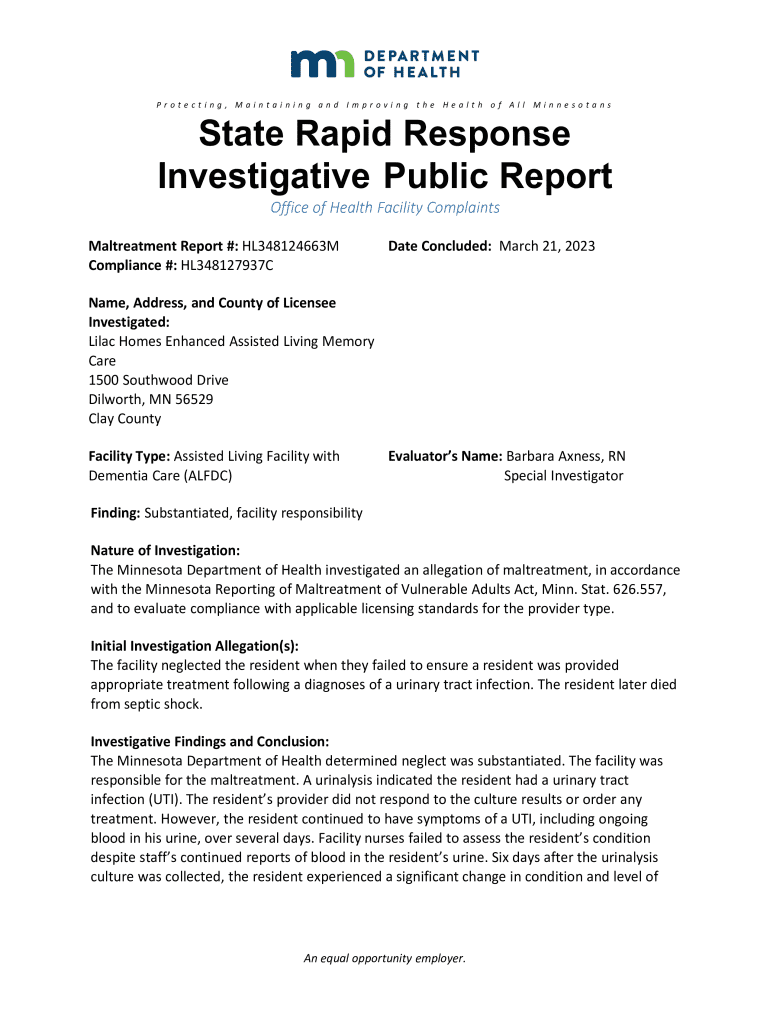 DEPARTMENT OF HEALTH

Protecting, Maintaining and Improving the Health of All Minnesotans

State Rapid Response Investigative Public Report

Office of Health Facility Complaints

Maltreatment Report #: HL348124663M
Compliance #: HL348127937C

Date Concluded: March 21, 2023

Name, Address, and County of Licensee Investigated:
Lilac Homes Enhanced Assisted Living Memory Care
1500 Southwood Drive
Dilworth, MN 56529
Clay County

Facility Type: Assisted Living Facility with Dementia Care (ALFDC)

Evaluator's Name: Barbara Axness, RN
Special Investigator

Finding: Substantiated, facility responsibility

Nature of Investigation:
The Minnesota Department of Health investigated an allegation of maltreatment, in accordance with the Minnesota Reporting of Maltreatment of Vulnerable Adults Act, Minn. Stat. 626.557, and to evaluate compliance with applicable licensing standards for the provider type.

Initial Investigation Allegation(s):
The facility neglected the resident when they failed to ensure a resident was provided appropriate treatment following a diagnoses of a urinary tract infection. The resident later died from septic shock.

Investigative Findings and Conclusion:
The Minnesota Department of Health determined neglect was substantiated. The facility was responsible for the maltreatment. A urinalysis indicated the resident had a urinary tract infection (UTI). The resident's provider did not respond to the culture results or order any treatment. However, the resident continued to have symptoms of a UTI, including ongoing blood in his urine, over several days. Facility nurses failed to assess the resident's condition despite staff's continued reports of blood in the resident's urine. Six days after the urinalysis culture was collected, the resident experienced a significant change in condition and level of

An equal opportunity employer.